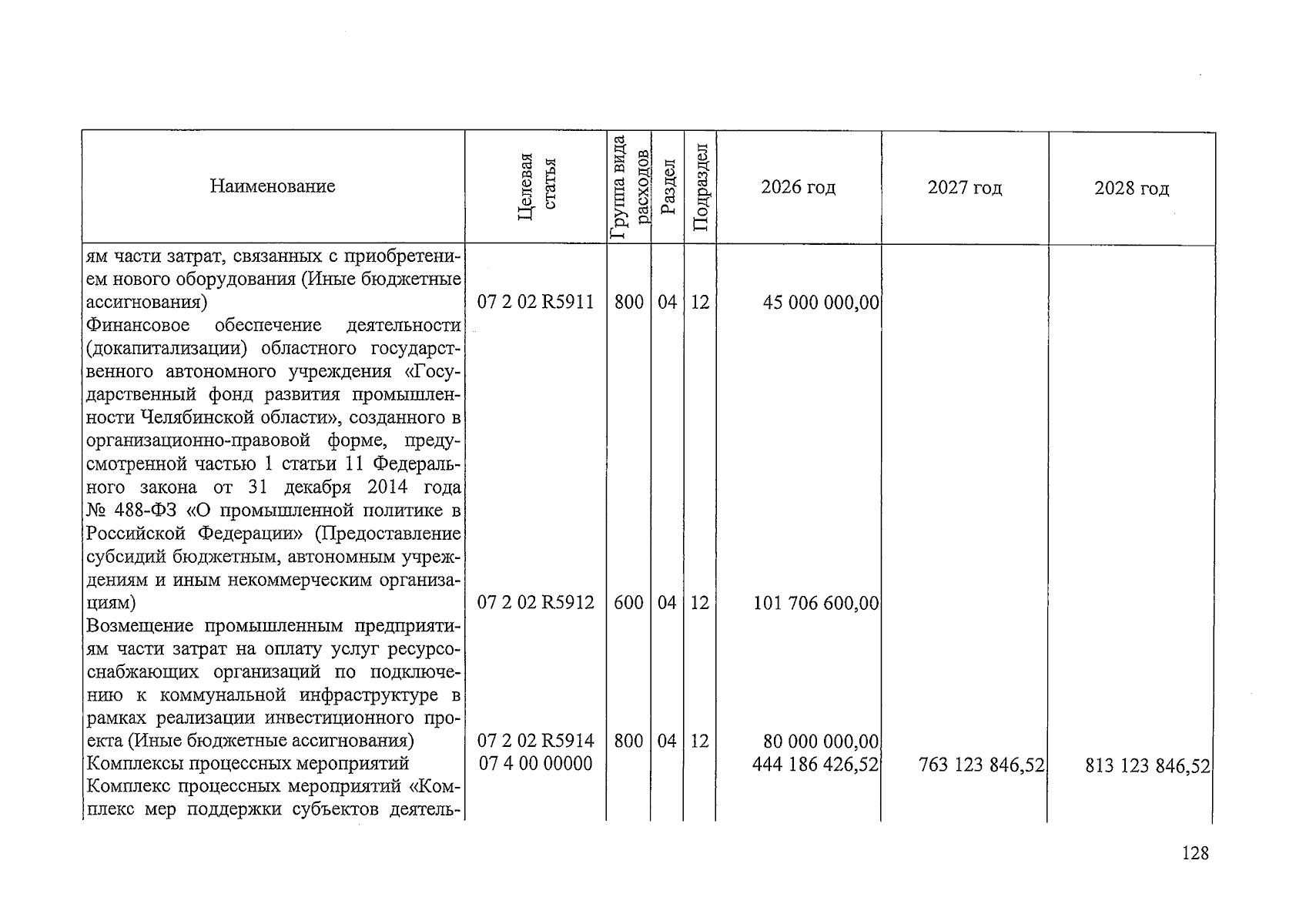 | Наименование | Целевая статья | Группа вида расходов | Раздел | Подраздел | 2026 год | 2027 год | 2028 год |
|---|---|---|---|---|---|---|---|
| ям части затрат, связанных с приобретением нового оборудования (Иные бюджетные ассигнования) | 07 2 02 R5911 | 800 | 04 | 12 | 45 000 000,00 | | |
| Финансовое обеспечение деятельности (докапитализации) областного государственного автономного учреждения «Государственный фонд развития промышленности Челябинской области», созданного в организационно-правовой форме, предусмотренной частью 1 статьи 11 Федерального закона от 31 декабря 2014 года № 488-ФЗ «О промышленной политике в Российской Федерации» (Предоставление субсидий бюджетным, автономным учреждениям и иным некоммерческим организациям) | 07 2 02 R5912 | 600 | 04 | 12 | 101 706 600,00 | | |
| Возмещение промышленным предприятиям части затрат на оплату услуг ресурсоснабжающих организаций по подключению к коммунальной инфраструктуре в рамках реализации инвестиционного проекта (Иные бюджетные ассигнования) | 07 2 02 R5914 | 800 | 04 | 12 | 80 000 000,00 | | |
| Комплексы процессных мероприятий | 07 4 00 00000 | | | | 444 186 426,52 | 763 123 846,52 | 813 123 846,52 |
| Комплекс процессных мероприятий «Комплекс мер поддержки субъектов деятель- | | | | | | | |

128